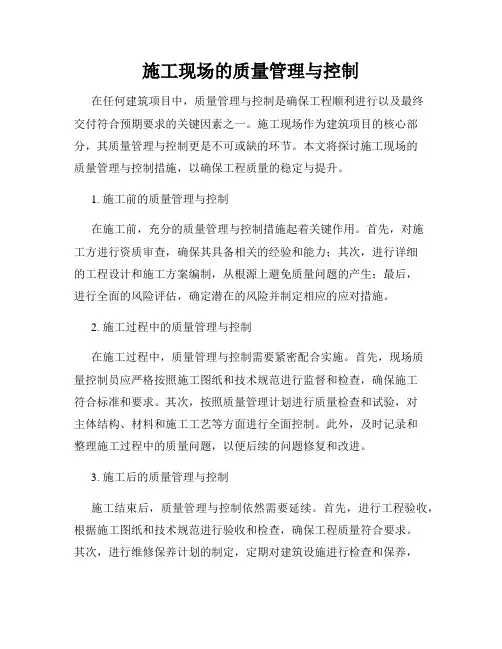 施工现场的质量管理与控制

在任何建筑项目中，质量管理与控制是确保工程顺利进行以及最终交付符合预期要求的关键因素之一。施工现场作为建筑项目的核心部分，其质量管理与控制更是不可或缺的环节。本文将探讨施工现场的质量管理与控制措施，以确保工程质量的稳定与提升。

1. 施工前的质量管理与控制

在施工前，充分的质量管理与控制措施起着关键作用。首先，对施工方进行资质审查，确保其具备相关的经验和能力；其次，进行详细的工程设计和施工方案编制，从根源上避免质量问题的产生；最后，进行全面的风险评估，确定潜在的风险并制定相应的应对措施。

2. 施工过程中的质量管理与控制

在施工过程中，质量管理与控制需要紧密配合实施。首先，现场质量控制员应严格按照施工图纸和技术规范进行监督和检查，确保施工符合标准和要求。其次，按照质量管理计划进行质量检查和试验，对主体结构、材料和施工工艺等方面进行全面控制。此外，及时记录和整理施工过程中的质量问题，以便后续的问题修复和改进。

3. 施工后的质量管理与控制

施工结束后，质量管理与控制依然需要延续。首先，进行工程验收，根据施工图纸和技术规范进行验收和检查，确保工程质量符合要求。其次，进行维修保养计划的制定，定期对建筑设施进行检查和保养，